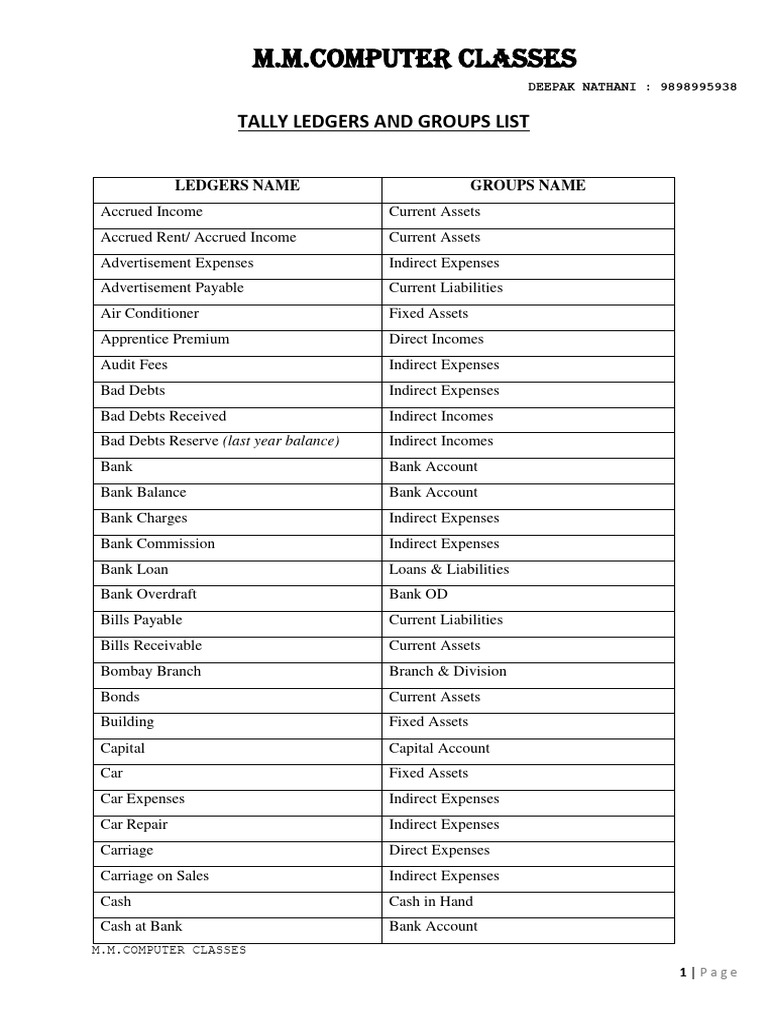 M.M.COMPUTER CLASSES

DEEPAK NATHANI : 9898995938

TALLY LEDGERS AND GROUPS LIST

| LEDGERS NAME | GROUPS NAME |
|---|---|
| Accrued Income | Current Assets |
| Accrued Rent/ Accrued Income | Current Assets |
| Advertisement Expenses | Indirect Expenses |
| Advertisement Payable | Current Liabilities |
| Air Conditioner | Fixed Assets |
| Apprentice Premium | Direct Incomes |
| Audit Fees | Indirect Expenses |
| Bad Debts | Indirect Expenses |
| Bad Debts Received | Indirect Incomes |
| Bad Debts Reserve (last year balance) | Indirect Incomes |
| Bank | Bank Account |
| Bank Balance | Bank Account |
| Bank Charges | Indirect Expenses |
| Bank Commission | Indirect Expenses |
| Bank Loan | Loans & Liabilities |
| Bank Overdraft | Bank OD |
| Bills Payable | Current Liabilities |
| Bills Receivable | Current Assets |
| Bombay Branch | Branch & Division |
| Bonds | Current Assets |
| Building | Fixed Assets |
| Capital | Capital Account |
| Car | Fixed Assets |
| Car Expenses | Indirect Expenses |
| Car Repair | Indirect Expenses |
| Carriage | Direct Expenses |
| Carriage on Sales | Indirect Expenses |
| Cash | Cash in Hand |
| Cash at Bank | Bank Account |

M.M.COMPUTER CLASSES

1 | Page